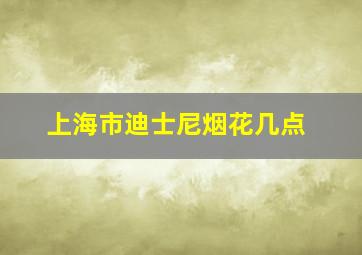 上海市迪士尼烟花几点